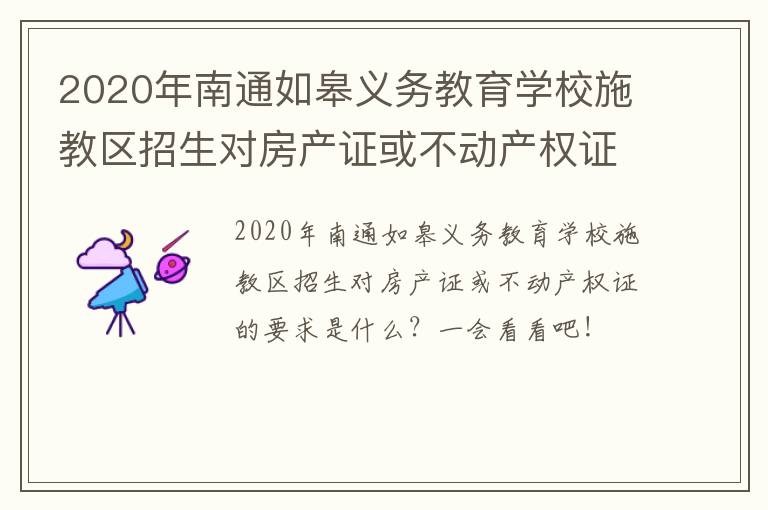 2020年南通如皋义务教育学校施教区招生对房产证或不动产权证

2020年南通如皋义务教育学校施教区招生对房产证或不动产权证的要求是什么？一会看看吧！